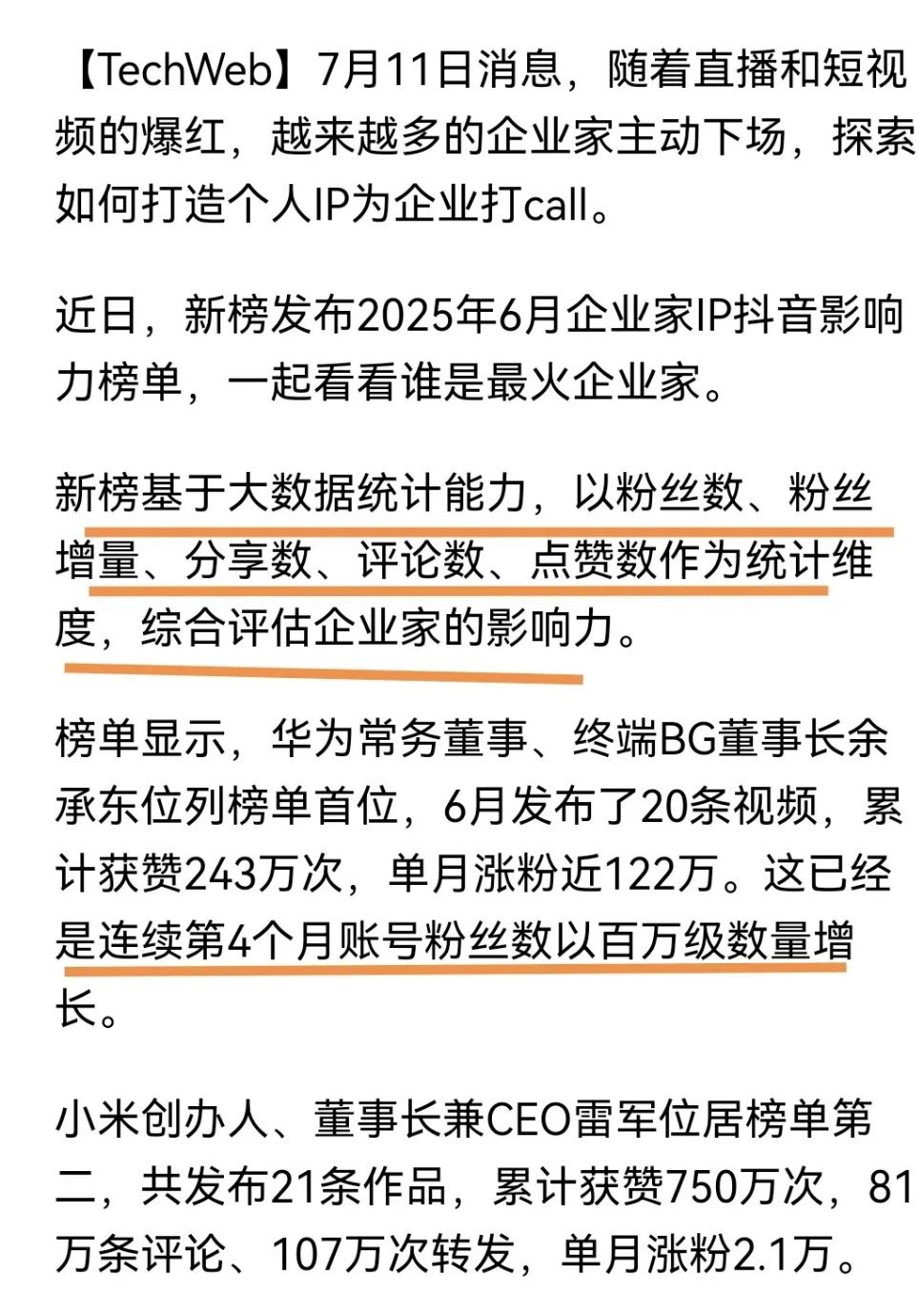 【TechWeb】7月11日消息，随着直播和短视频的爆红，越来越多的企业家主动下场，探索如何打造个人IP为企业打call。

近日，新榜发布2025年6月企业家IP抖音影响力榜单，一起看看谁是最火企业家。

新榜基于大数据统计能力，以粉丝数、粉丝增量、分享数、评论数、点赞数作为统计维度，综合评估企业家的影响力。

榜单显示，华为常务董事、终端BG董事长余承东位列榜单首位，6月发布了20条视频，累计获赞243万次，单月涨粉近122万。这已经是连续第4个月账号粉丝数以百万级数量增长。

小米创办人、董事长兼CEO雷军位居榜单第二，共发布21条作品，累计获赞750万次，81万条评论、107万次转发，单月涨粉2.1万。